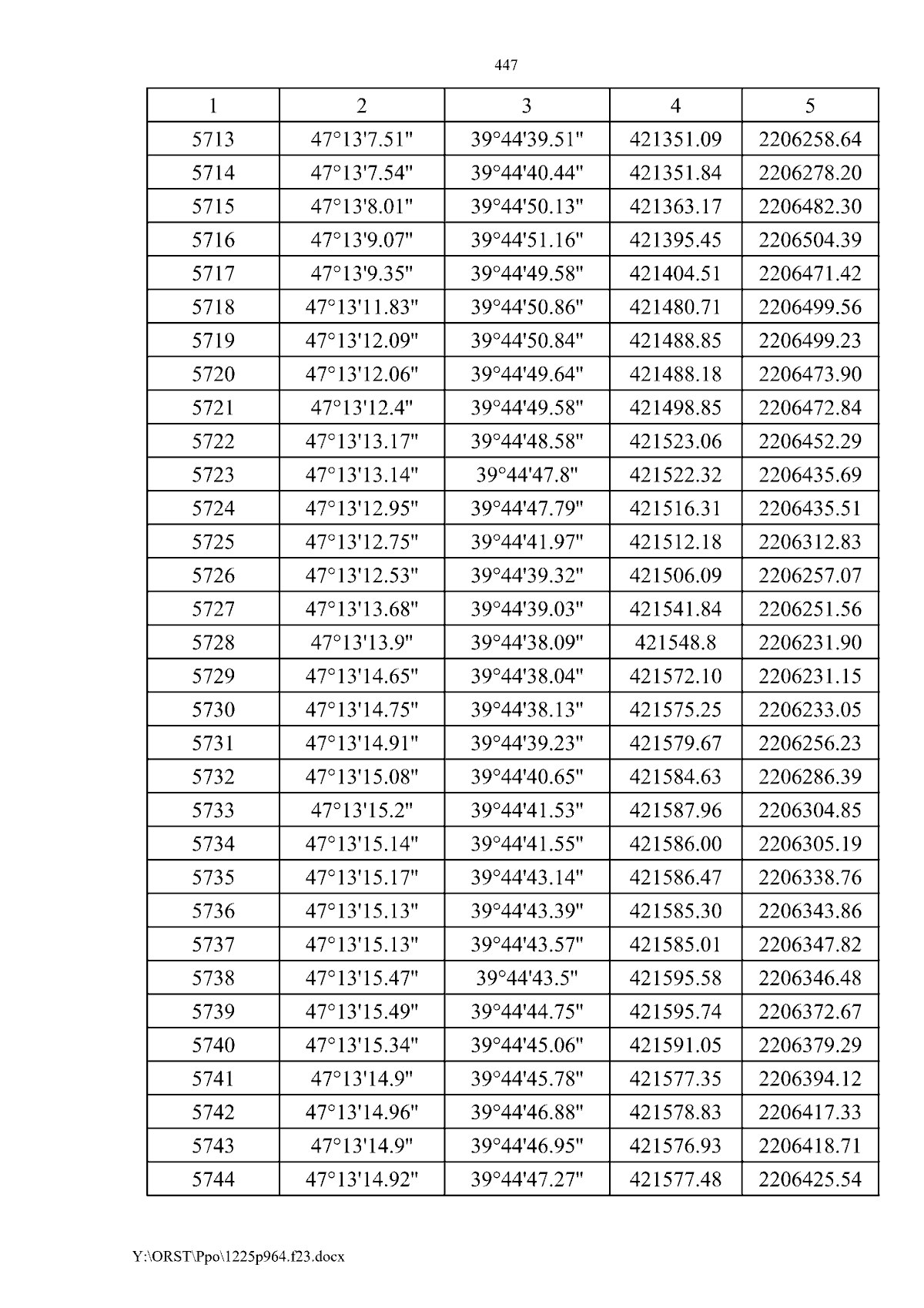 447

| 1 | 2 | 3 | 4 | 5 |
|---|---|---|---|---|
| 5713 | 47°13'7.51" | 39°44'39.51" | 421351.09 | 2206258.64 |
| 5714 | 47°13'7.54" | 39°44'40.44" | 421351.84 | 2206278.20 |
| 5715 | 47°13'8.01" | 39°44'50.13" | 421363.17 | 2206482.30 |
| 5716 | 47°13'9.07" | 39°44'51.16" | 421395.45 | 2206504.39 |
| 5717 | 47°13'9.35" | 39°44'49.58" | 421404.51 | 2206471.42 |
| 5718 | 47°13'11.83" | 39°44'50.86" | 421480.71 | 2206499.56 |
| 5719 | 47°13'12.09" | 39°44'50.84" | 421488.85 | 2206499.23 |
| 5720 | 47°13'12.06" | 39°44'49.64" | 421488.18 | 2206473.90 |
| 5721 | 47°13'12.4" | 39°44'49.58" | 421498.85 | 2206472.84 |
| 5722 | 47°13'13.17" | 39°44'48.58" | 421523.06 | 2206452.29 |
| 5723 | 47°13'13.14" | 39°44'47.8" | 421522.32 | 2206435.69 |
| 5724 | 47°13'12.95" | 39°44'47.79" | 421516.31 | 2206435.51 |
| 5725 | 47°13'12.75" | 39°44'41.97" | 421512.18 | 2206312.83 |
| 5726 | 47°13'12.53" | 39°44'39.32" | 421506.09 | 2206257.07 |
| 5727 | 47°13'13.68" | 39°44'39.03" | 421541.84 | 2206251.56 |
| 5728 | 47°13'13.9" | 39°44'38.09" | 421548.8 | 2206231.90 |
| 5729 | 47°13'14.65" | 39°44'38.04" | 421572.10 | 2206231.15 |
| 5730 | 47°13'14.75" | 39°44'38.13" | 421575.25 | 2206233.05 |
| 5731 | 47°13'14.91" | 39°44'39.23" | 421579.67 | 2206256.23 |
| 5732 | 47°13'15.08" | 39°44'40.65" | 421584.63 | 2206286.39 |
| 5733 | 47°13'15.2" | 39°44'41.53" | 421587.96 | 2206304.85 |
| 5734 | 47°13'15.14" | 39°44'41.55" | 421586.00 | 2206305.19 |
| 5735 | 47°13'15.17" | 39°44'43.14" | 421586.47 | 2206338.76 |
| 5736 | 47°13'15.13" | 39°44'43.39" | 421585.30 | 2206343.86 |
| 5737 | 47°13'15.13" | 39°44'43.57" | 421585.01 | 2206347.82 |
| 5738 | 47°13'15.47" | 39°44'43.5" | 421595.58 | 2206346.48 |
| 5739 | 47°13'15.49" | 39°44'44.75" | 421595.74 | 2206372.67 |
| 5740 | 47°13'15.34" | 39°44'45.06" | 421591.05 | 2206379.29 |
| 5741 | 47°13'14.9" | 39°44'45.78" | 421577.35 | 2206394.12 |
| 5742 | 47°13'14.96" | 39°44'46.88" | 421578.83 | 2206417.33 |
| 5743 | 47°13'14.9" | 39°44'46.95" | 421576.93 | 2206418.71 |
| 5744 | 47°13'14.92" | 39°44'47.27" | 421577.48 | 2206425.54 |

Y:\ORST\Ppo\1225p964.f23.docx